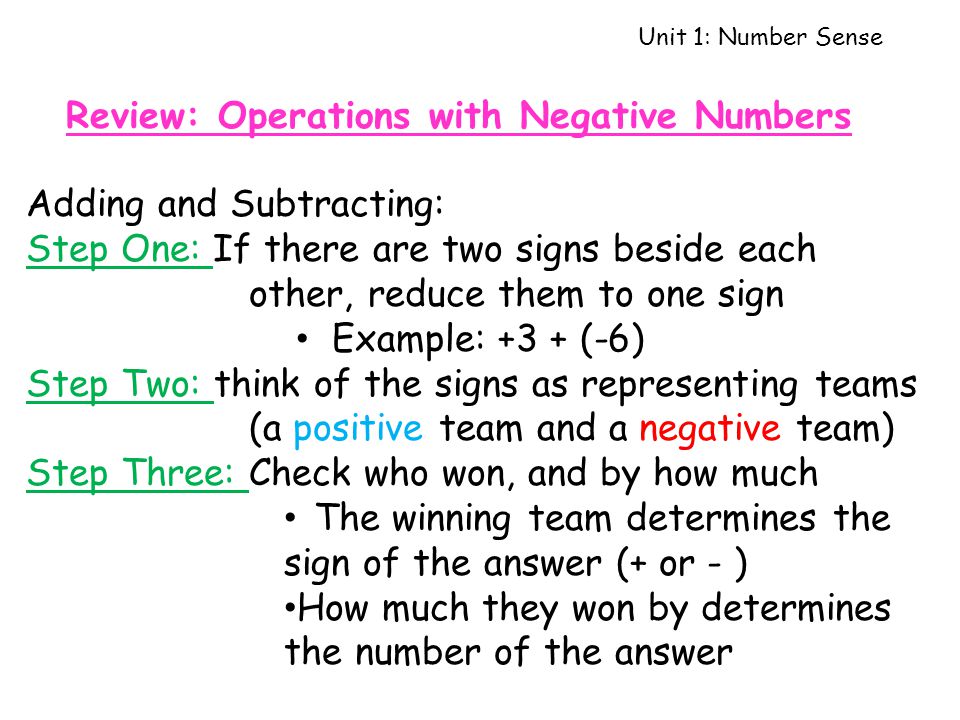 Unit 1: Number Sense

Review: Operations with Negative Numbers

Adding and Subtracting:
Step One: If there are two signs beside each other, reduce them to one sign
• Example: +3 + (-6)
Step Two: think of the signs as representing teams (a positive team and a negative team)
Step Three: Check who won, and by how much
• The winning team determines the sign of the answer (+ or - )
•How much they won by determines the number of the answer